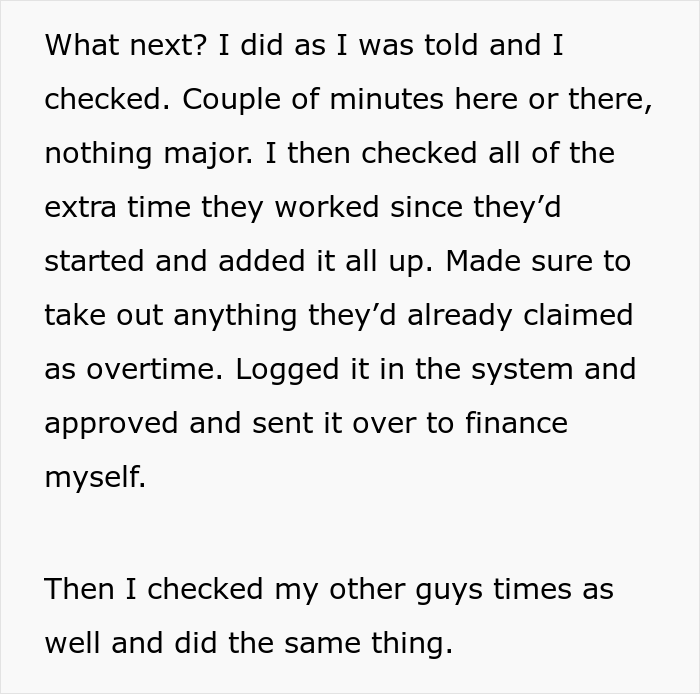 What next? I did as I was told and I checked. Couple of minutes here or there, nothing major. I then checked all of the extra time they worked since they’d started and added it all up. Made sure to take out anything they’d already claimed as overtime. Logged it in the system and approved and sent it over to finance myself.

Then I checked my other guys times as well and did the same thing.